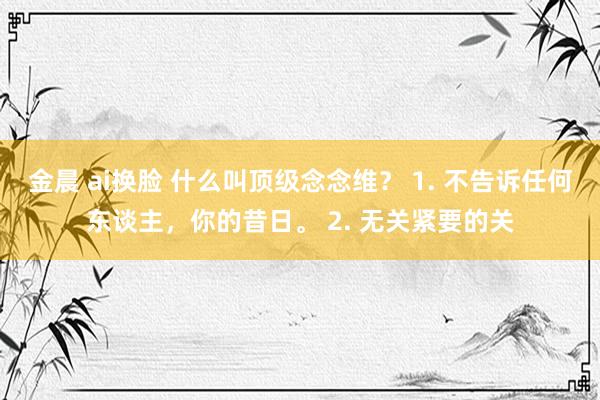 金晨 ai换脸 什么叫顶级念念维？ 1. 不告诉任何东谈主，你的昔日。 2. 无关紧要的关